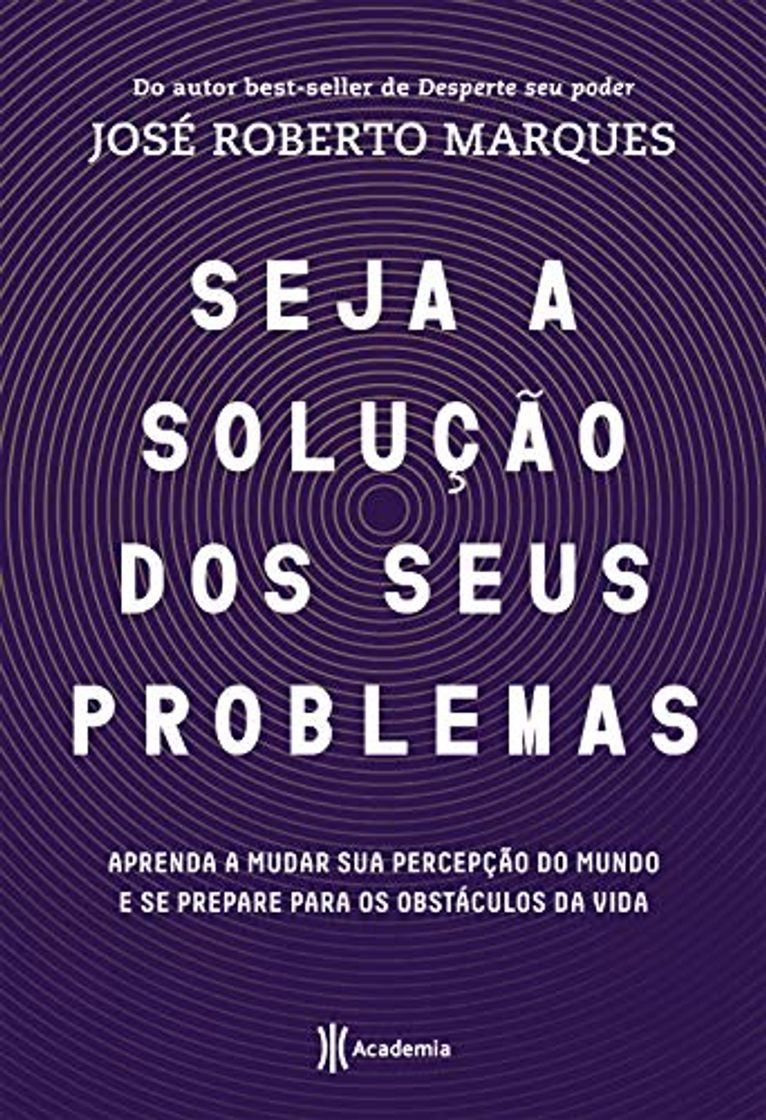 Do autor best-seller de Desperte seu poder
JOSÉ ROBERTO MARQUES

SEJA A SOLUÇÃO DOS SEUS PROBLEMAS

APRENDA A MUDAR SUA PERCEPÇÃO DO MUNDO E SE PREPARE PARA OS OBSTÁCULOS DA VIDA

Academia